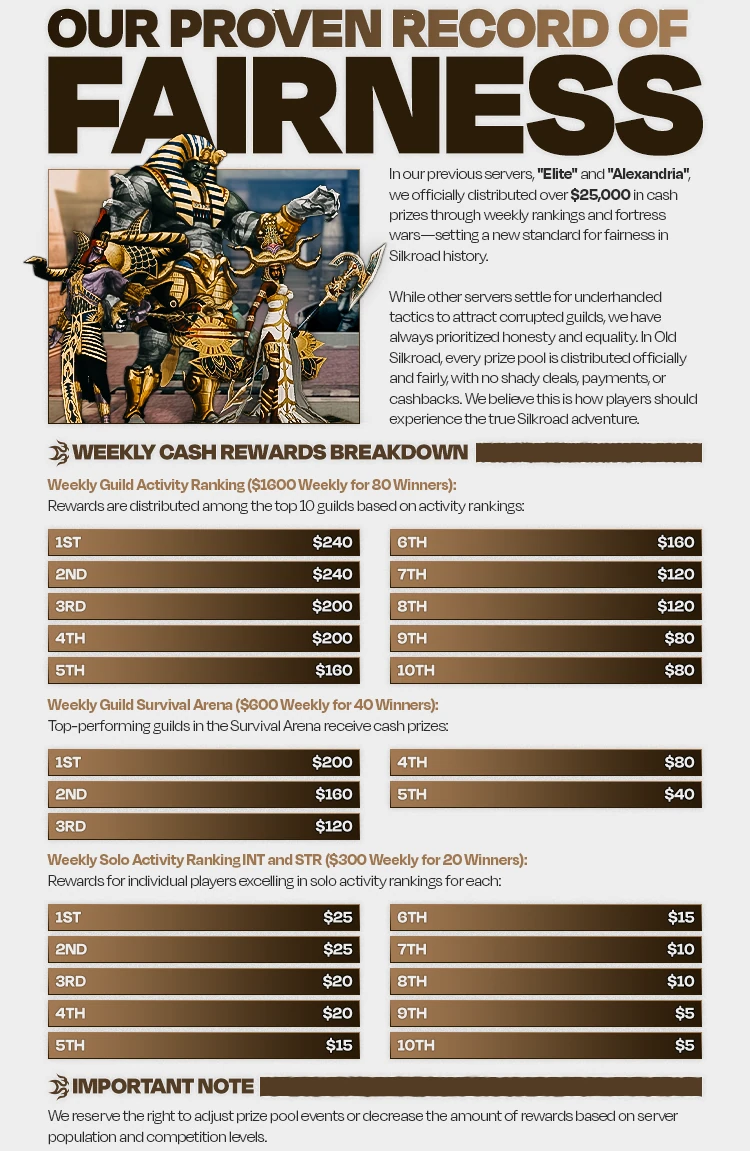 OUR PROVEN RECORD OF

FAIRNESS

In our previous servers, "Elite" and "Alexandria", we officially distributed over $25,000 in cash prizes through weekly rankings and fortress wars—setting a new standard for fairness in Silkroad history.

While other servers settle for underhanded tactics to attract corrupted guilds, we have always prioritized honesty and equality. In Old Silkroad, every prize pool is distributed officially and fairly, with no shady deals, payments, or cashbacks. We believe this is how players should experience the true Silkroad adventure.

WEEKLY CASH REWARDS BREAKDOWN

Weekly Guild Activity Ranking ($1600 Weekly for 80 Winners):
Rewards are distributed among the top 10 guilds based on activity rankings:

1ST $240
2ND $240
3RD $200
4TH $200
5TH $160

6TH $160
7TH $120
8TH $120
9TH $80
10TH $80

Weekly Guild Survival Arena ($600 Weekly for 40 Winners):
Top-performing guilds in the Survival Arena receive cash prizes:

1ST $200
2ND $160
3RD $120

4TH $80
5TH $40

Weekly Solo Activity Ranking INT and STR ($300 Weekly for 20 Winners):
Rewards for individual players excelling in solo activity rankings for each:

1ST $25
2ND $25
3RD $20
4TH $20
5TH $15

6TH $15
7TH $10
8TH $10
9TH $5
10TH $5

IMPORTANT NOTE

We reserve the right to adjust prize pool events or decrease the amount of rewards based on server population and competition levels.